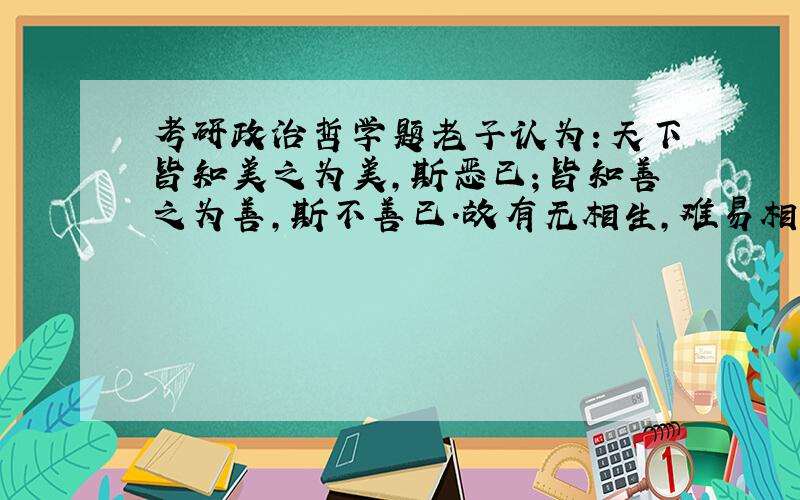 考研政治哲学题老子认为：天下皆知美之为美，斯恶已；皆知善之为善，斯不善已.故有无相生，难易相